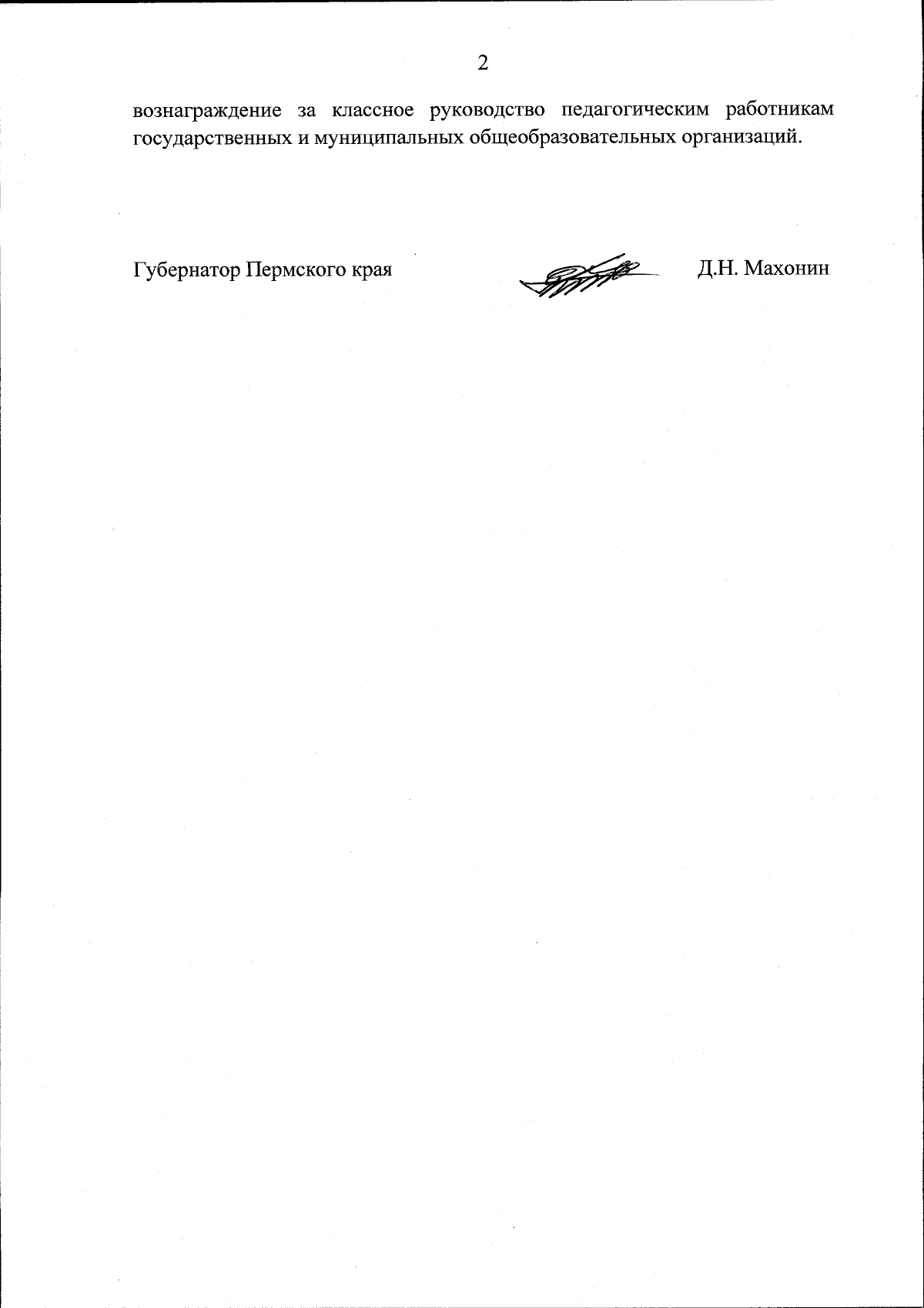 2

вознаграждение за классное руководство педагогическим работникам государственных и муниципальных общеобразовательных организаций.

Губернатор Пермского края Д.Н. Махонин